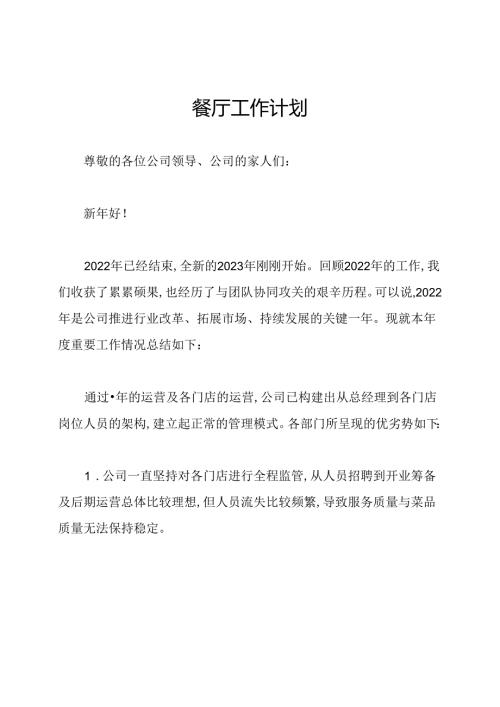 餐厅工作计划

尊敬的各位公司领导、公司的家人们：

新年好！

2022年已经结束，全新的2023年刚刚开始。回顾2022年的工作，我们收获了累累硕果，也经历了与团队协同攻关的艰辛历程。可以说,2022年是公司推进行业改革、拓展市场、持续发展的关键一年。现就本年度重要工作情况总结如下：

通过•年的运营及各门店的运营，公司已构建出从总经理到各门店岗位人员的架构，建立起正常的管理模式。各部门所呈现的优劣势如下：

1．公司一直坚持对各门店进行全程监管，从人员招聘到开业筹备及后期运营总体比较理想，但人员流失比较频繁，导致服务质量与菜品质量无法保持稳定。